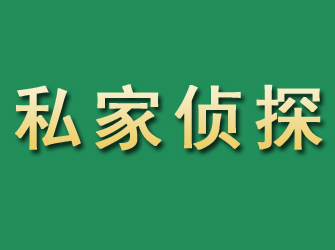 私家侦探